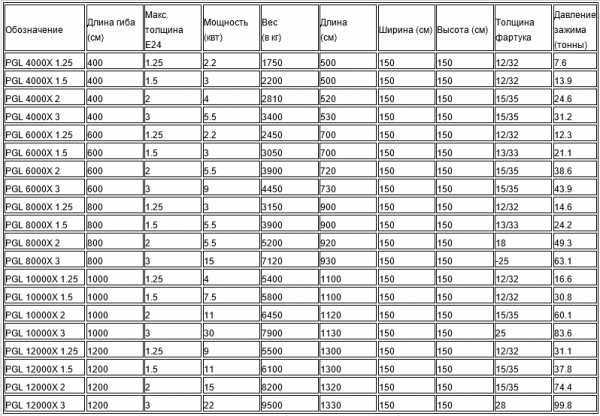 | Обозначение | Длина гиба (см) | Макс. толщина E24 | Мощность (квт) | Вес (в кг) | Длина (см) | Ширина (см) | Высота (см) | Толщина фартука | Давление зажима (тонны) |
|---|---|---|---|---|---|---|---|---|---|
| PGL 4000X 1.25 | 400 | 1.25 | 2.2 | 1750 | 500 | 150 | 150 | 12/32 | 7.6 |
| PGL 4000X 1.5 | 400 | 1.5 | 3 | 2200 | 500 | 150 | 150 | 12/32 | 13.9 |
| PGL 4000X 2 | 400 | 2 | 4 | 2810 | 520 | 150 | 150 | 15/35 | 24.6 |
| PGL 4000X 3 | 400 | 3 | 5.5 | 3400 | 530 | 150 | 150 | 15/35 | 31.2 |
| PGL 6000X 1.25 | 600 | 1.25 | 2.2 | 2450 | 700 | 150 | 150 | 12/32 | 12.3 |
| PGL 6000X 1.5 | 600 | 1.5 | 3 | 3050 | 700 | 150 | 150 | 13/33 | 21.1 |
| PGL 6000X 2 | 600 | 2 | 5.5 | 3900 | 720 | 150 | 150 | 15/35 | 38.6 |
| PGL 6000X 3 | 600 | 3 | 9 | 4450 | 730 | 150 | 150 | 15/35 | 43.9 |
| PGL 8000X 1.25 | 800 | 1.25 | 3 | 3150 | 900 | 150 | 150 | 12/32 | 14.6 |
| PGL 8000X 1.5 | 800 | 1.5 | 5.5 | 3900 | 900 | 150 | 150 | 13/33 | 24.2 |
| PGL 8000X 2 | 800 | 2 | 5.5 | 5200 | 920 | 150 | 150 | 18 | 49.3 |
| PGL 8000X 3 | 800 | 3 | 15 | 7120 | 930 | 150 | 150 | -25 | 63.1 |
| PGL 10000X 1.25 | 1000 | 1.25 | 4 | 5400 | 1100 | 150 | 150 | 12/32 | 16.6 |
| PGL 10000X 1.5 | 1000 | 1.5 | 7.5 | 5800 | 1100 | 150 | 150 | 12/32 | 30.8 |
| PGL 10000X 2 | 1000 | 2 | 11 | 6450 | 1120 | 150 | 150 | 15/35 | 60.1 |
| PGL 10000X 3 | 1000 | 3 | 30 | 7900 | 1130 | 150 | 150 | 25 | 83.6 |
| PGL 12000X 1.25 | 1200 | 1.25 | 9 | 5500 | 1300 | 150 | 150 | 12/32 | 31.1 |
| PGL 12000X 1.5 | 1200 | 1.5 | 11 | 6100 | 1300 | 150 | 150 | 15/35 | 37.8 |
| PGL 12000X 2 | 1200 | 2 | 15 | 8200 | 1320 | 150 | 150 | 15/35 | 74.4 |
| PGL 12000X 3 | 1200 | 3 | 22 | 9500 | 1330 | 150 | 150 | 28 | 99.8 |